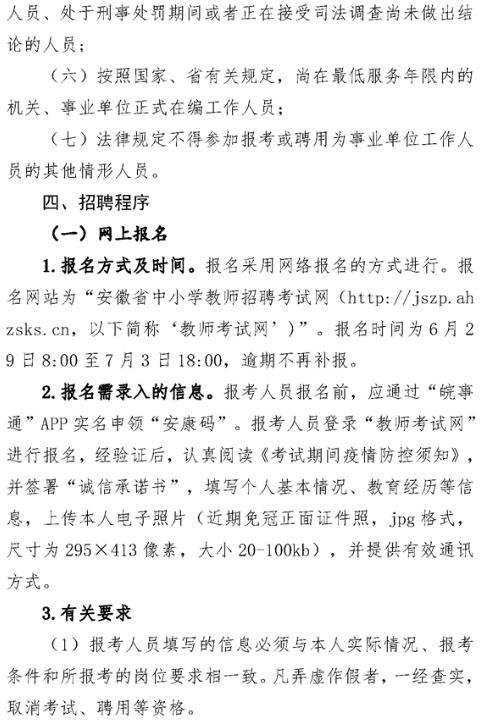 人员、处于刑事处罚期间或者正在接受司法调查尚未做出结论的人员；

（六）按照国家、省有关规定，尚在最低服务年限内的机关、事业单位正式在编工作人员；

（七）法律规定不得参加报考或聘用为事业单位工作人员的其他情形人员。

四、招聘程序

（一）网上报名

1.报名方式及时间。报名采用网络报名的方式进行。报名网站为“安徽省中小学教师招聘考试网（http://jszp.ahzsks.cn，以下简称‘教师考试网’）”。报名时间为6月29日8:00至7月3日18:00，逾期不再补报。

2.报名需录入的信息。报考人员报名前，应通过“皖事通”APP实名申领“安康码”。报考人员登录“教师考试网”进行报名，经验证后，认真阅读《考试期间疫情防控须知》，并签署“诚信承诺书”，填写个人基本情况、教育经历等信息，上传本人电子照片（近期免冠正面证件照，jpg格式，尺寸为295×413像素，大小20-100kb），并提供有效通讯方式。

3.有关要求

（1）报考人员填写的信息必须与本人实际情况、报考条件和所报考的岗位要求相一致。凡弄虚作假者，一经查实，取消考试、聘用等资格。